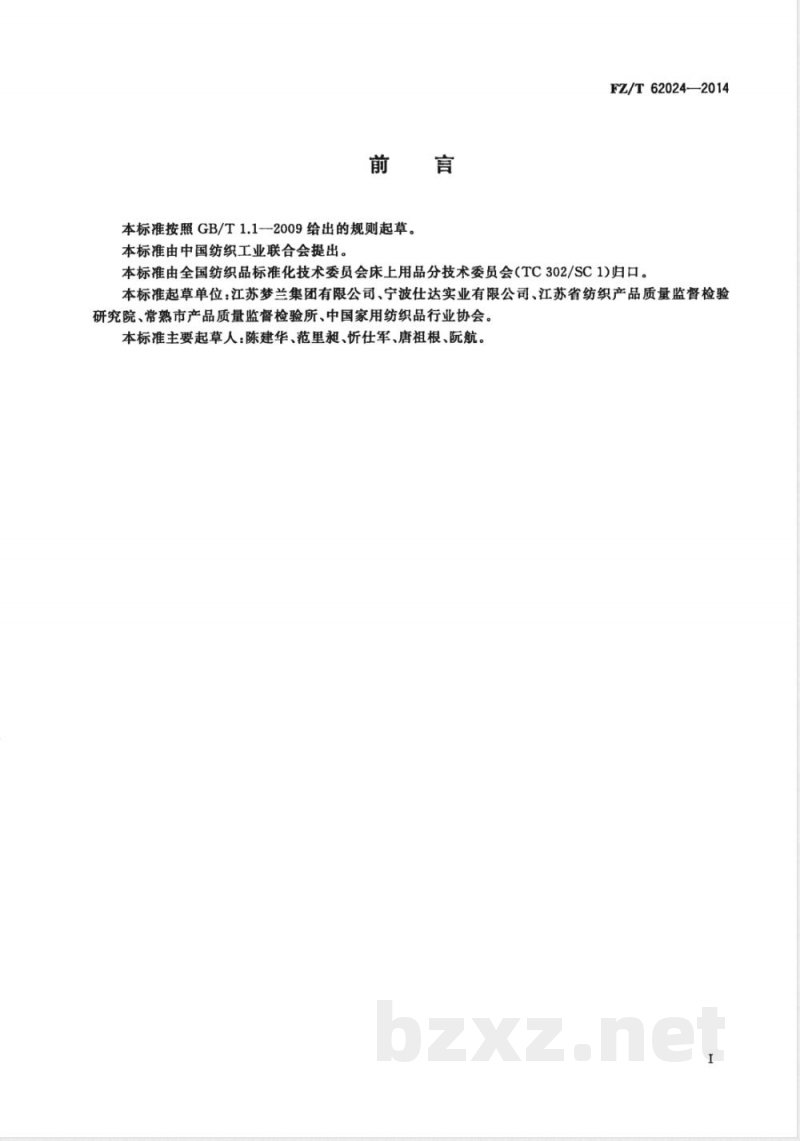 FZ/T 62024—2014

前　言

本标准按照 GB/T 1.1—2009 给出的规则起草。

本标准由中国纺织工业联合会提出。

本标准由全国纺织品标准化技术委员会床上用品分技术委员会(TC 302/SC 1)归口。

本标准起草单位:江苏梦兰集团有限公司、宁波仕达实业有限公司、江苏省纺织产品质量监督检验研究院、常熟市产品质量监督检验所、中国家用纺织品行业协会。

本标准主要起草人:陈建华、范里昶、忻仕军、唐祖根、阮航。

bzxz.net

I